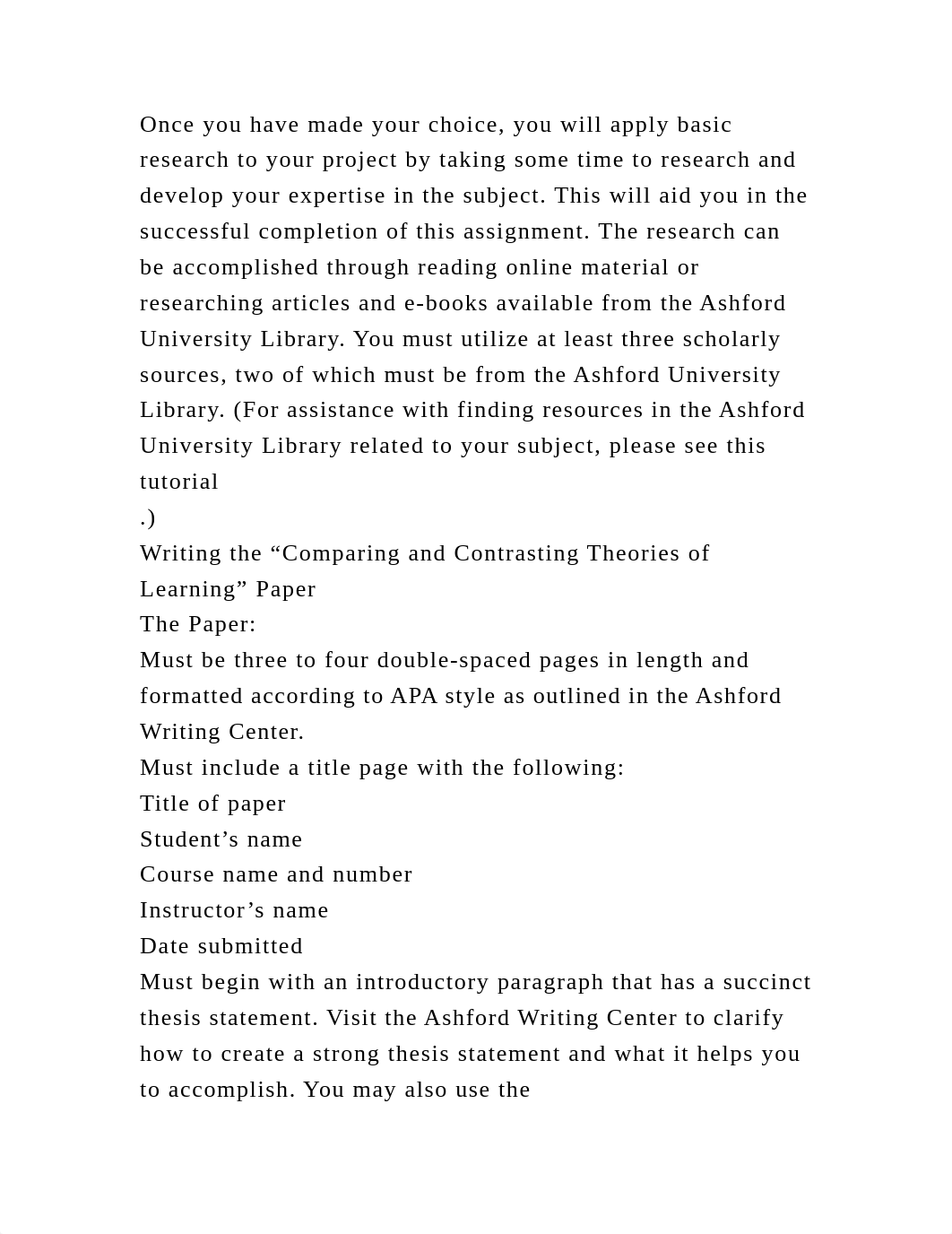 Once you have made your choice, you will apply basic research to your project by taking some time to research and develop your expertise in the subject. This will aid you in the successful completion of this assignment. The research can be accomplished through reading online material or researching articles and e-books available from the Ashford University Library. You must utilize at least three scholarly sources, two of which must be from the Ashford University Library. (For assistance with finding resources in the Ashford University Library related to your subject, please see this tutorial
.)
Writing the “Comparing and Contrasting Theories of Learning” Paper
The Paper:
Must be three to four double-spaced pages in length and formatted according to APA style as outlined in the Ashford Writing Center.
Must include a title page with the following:
Title of paper
Student’s name
Course name and number
Instructor’s name
Date submitted
Must begin with an introductory paragraph that has a succinct thesis statement. Visit the Ashford Writing Center to clarify how to create a strong thesis statement and what it helps you to accomplish. You may also use the